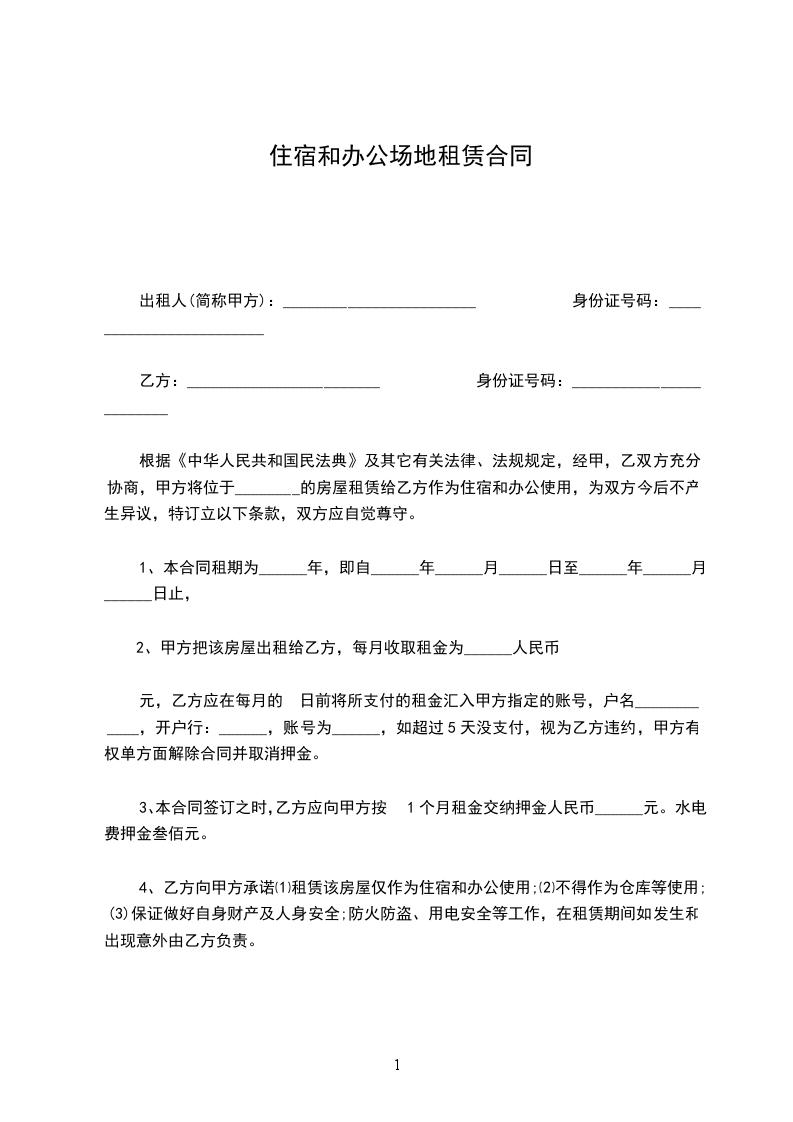 住宿和办公场地租赁合同

出租人(简称甲方)：________________________ 身份证号码：________________________

乙方：________________________ 身份证号码：________________________

根据《中华人民共和国民法典》及其它有关法律、法规规定，经甲，乙双方充分协商，甲方将位于________的房屋租赁给乙方作为住宿和办公使用，为双方今后不产生异议，特订立以下条款，双方应自觉尊守。

1、本合同租期为______年，即自______年______月______日至______年______月______日止，

2、甲方把该房屋出租给乙方，每月收取租金为______人民币

元，乙方应在每月的 日前将所支付的租金汇入甲方指定的账号，户名____________，开户行：______，账号为______，如超过5天没支付，视为乙方违约，甲方有权单方面解除合同并取消押金。

3、本合同签订之时，乙方应向甲方按 1个月租金交纳押金人民币______元。水电费押金叁佰元。

4、乙方向甲方承诺⑴租赁该房屋仅作为住宿和办公使用;⑵不得作为仓库等使用;⑶保证做好自身财产及人身安全;防火防盗、用电安全等工作，在租赁期间如发生和出现意外由乙方负责。

1